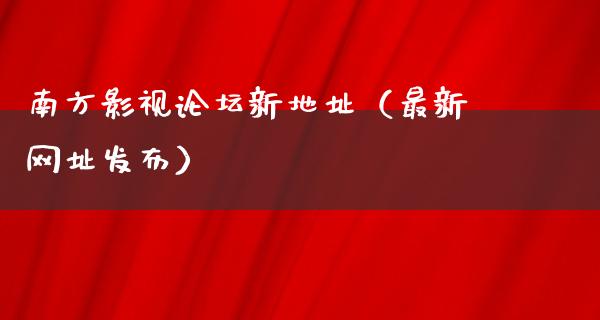 南方影视论坛新地址（最新网址发布）